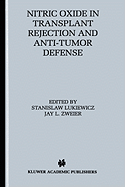 NITRIC OXIDE IN TRANSPLANT REJECTION AND ANTI-TUMOR DEFENSE

EDITED BY
STANISLAW LUKIEWICZ
JAY L. ZWEIER

KLUWER ACADEMIC PUBLISHERS